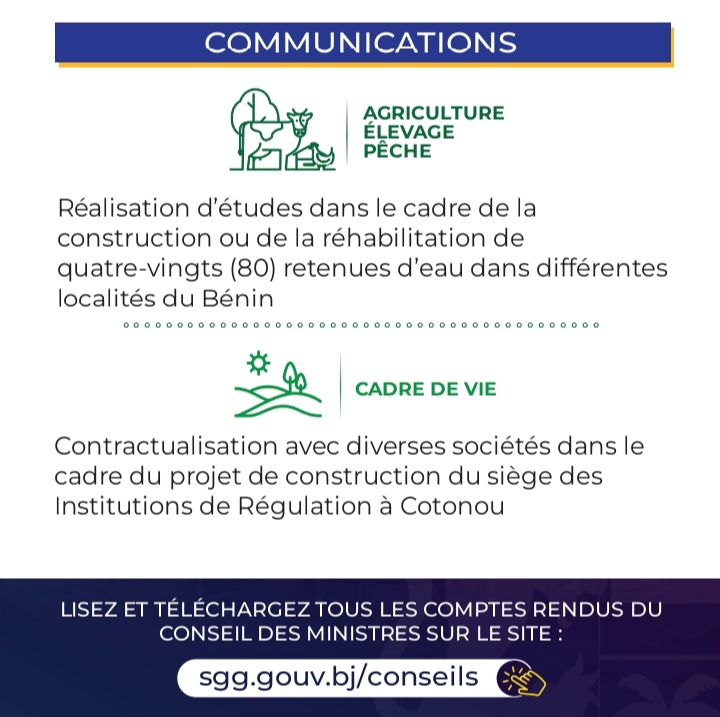 COMMUNICATIONS

AGRICULTURE
ÉLEVAGE
PÊCHE

Réalisation d'études dans le cadre de la construction ou de la réhabilitation de quatre-vingts (80) retenues d'eau dans différentes localités du Bénin

CADRE DE VIE

Contractualisation avec diverses sociétés dans le cadre du projet de construction du siège des Institutions de Régulation à Cotonou

LISEZ ET TÉLÉCHARGEZ TOUS LES COMPTES RENDUS DU CONSEIL DES MINISTRES SUR LE SITE :

sgg.gouv.bj/conseils